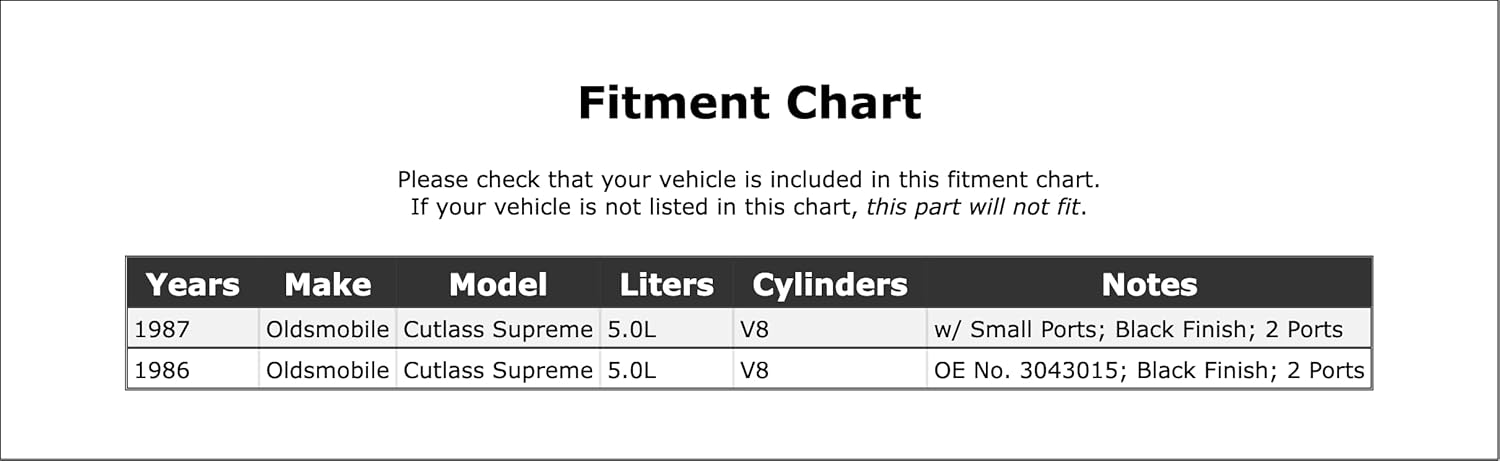 Fitment Chart

Please check that your vehicle is included in this fitment chart. If your vehicle is not listed in this chart, this part will not fit.

| Years | Make | Model | Liters | Cylinders | Notes |
|---|---|---|---|---|---|
| 1987 | Oldsmobile | Cutlass Supreme | 5.0L | V8 | w/ Small Ports; Black Finish; 2 Ports |
| 1986 | Oldsmobile | Cutlass Supreme | 5.0L | V8 | OE No. 3043015; Black Finish; 2 Ports |